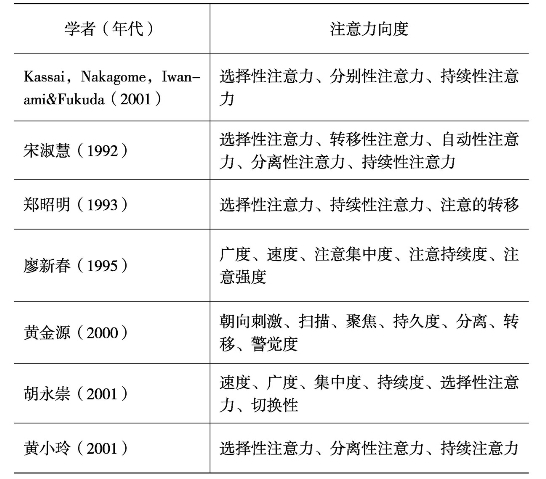 | 学者（年代） | 注意力向度 |
|---|---|
| Kassai，Nakagome，Iwanami&Fukuda（2001） | 选择性注意力、分别性注意力、持续性注意力 |
| 宋淑慧（1992） | 选择性注意力、转移性注意力、自动性注意力、分离性注意力、持续性注意力 |
| 郑昭明（1993） | 选择性注意力、持续性注意力、注意的转移 |
| 廖新春（1995） | 广度、速度、注意集中度、注意持续度、注意强度 |
| 黄金源（2000） | 朝向刺激、扫描、聚焦、持久度、分离、转移、警觉度 |
| 胡永崇（2001） | 速度、广度、集中度、持续度、选择性注意力、切换性 |
| 黄小玲（2001） | 选择性注意力、分离性注意力、持续注意力 |